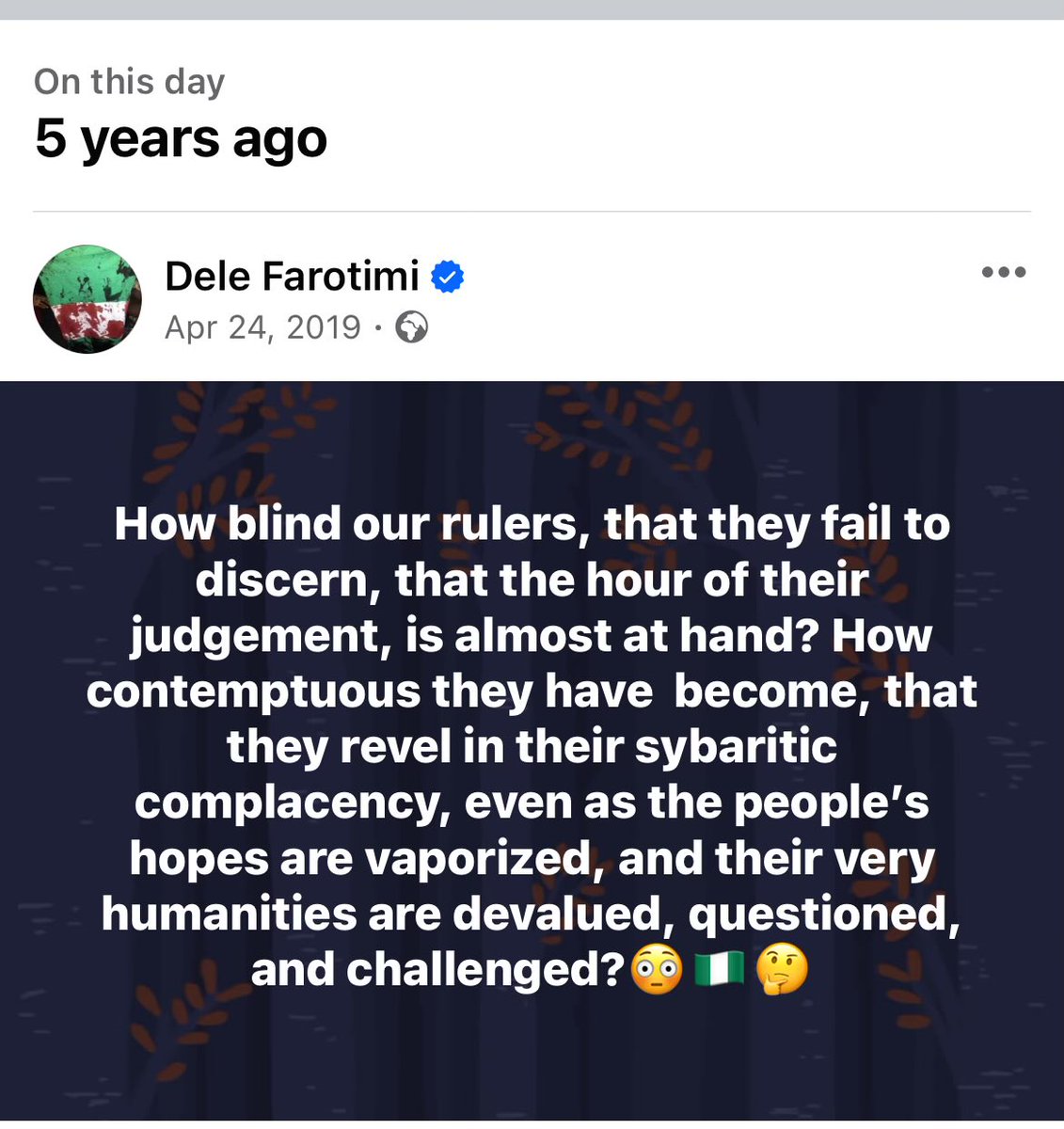 On this day
5 years ago

Dele Farotimi
Apr 24, 2019 ·

How blind our rulers, that they fail to discern, that the hour of their judgement, is almost at hand? How contemptuous they have become, that they revel in their sybaritic complacency, even as the people's hopes are vaporized, and their very humanities are devalued, questioned, and challenged?😳🇳🇬🤔